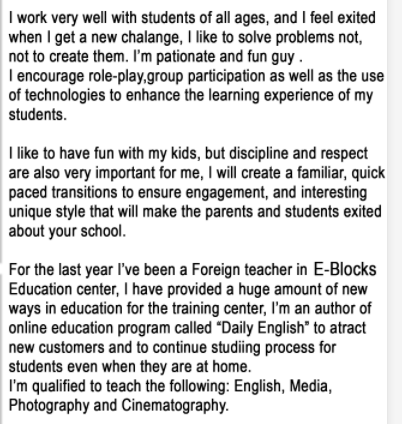 I work very well with students of all ages, and I feel exited when I get a new chalange, I like to solve problems not, not to create them. I'm pationate and fun guy .
I encourage role-play,group participation as well as the use of technologies to enhance the learning experience of my students.

I like to have fun with my kids, but discipline and respect are also very important for me, I will create a familiar, quick paced transitions to ensure engagement, and interesting unique style that will make the parents and students exited about your school.

For the last year I've been a Foreign teacher in E-Blocks Education center, I have provided a huge amount of new ways in education for the training center, I'm an author of online education program called "Daily English" to atract new customers and to continue studiing process for students even when they are at home.
I'm qualified to teach the following: English, Media, Photography and Cinematography.